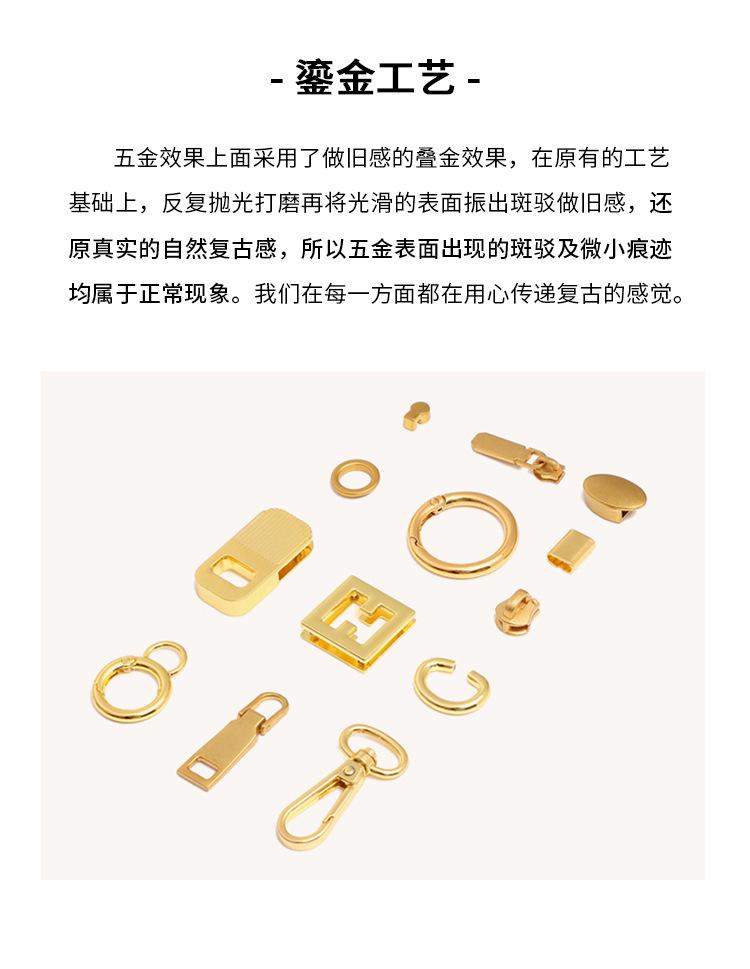 - 鎏金工艺 -

五金效果上面采用了做旧感的叠金效果，在原有的工艺基础上，反复抛光打磨再将光滑的表面振出斑驳做旧感，还原真实的自然复古感，所以五金表面出现的斑驳及微小痕迹均属于正常现象。我们在每一方面都在用心传递复古的感觉。